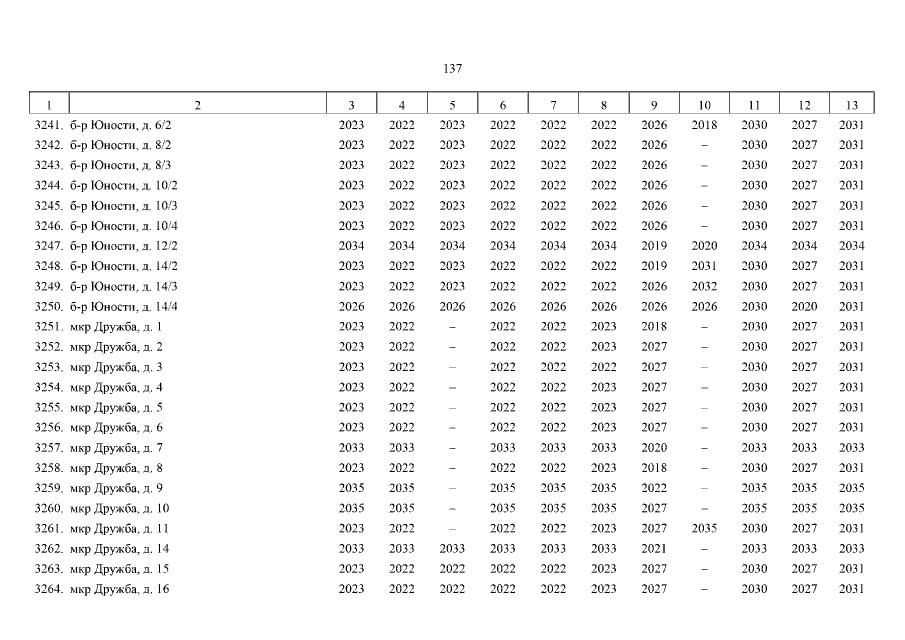 137

| 1 | 2 | 3 | 4 | 5 | 6 | 7 | 8 | 9 | 10 | 11 | 12 | 13 |
|---|---|---|---|---|---|---|---|---|---|---|---|---|
| 3241. | б-р Юности, д. 6/2 | 2023 | 2022 | 2023 | 2022 | 2022 | 2022 | 2026 | 2018 | 2030 | 2027 | 2031 |
| 3242. | б-р Юности, д. 8/2 | 2023 | 2022 | 2023 | 2022 | 2022 | 2022 | 2026 | – | 2030 | 2027 | 2031 |
| 3243. | б-р Юности, д. 8/3 | 2023 | 2022 | 2023 | 2022 | 2022 | 2022 | 2026 | – | 2030 | 2027 | 2031 |
| 3244. | б-р Юности, д. 10/2 | 2023 | 2022 | 2023 | 2022 | 2022 | 2022 | 2026 | – | 2030 | 2027 | 2031 |
| 3245. | б-р Юности, д. 10/3 | 2023 | 2022 | 2023 | 2022 | 2022 | 2022 | 2026 | – | 2030 | 2027 | 2031 |
| 3246. | б-р Юности, д. 10/4 | 2023 | 2022 | 2023 | 2022 | 2022 | 2022 | 2026 | – | 2030 | 2027 | 2031 |
| 3247. | б-р Юности, д. 12/2 | 2034 | 2034 | 2034 | 2034 | 2034 | 2034 | 2019 | 2020 | 2034 | 2034 | 2034 |
| 3248. | б-р Юности, д. 14/2 | 2023 | 2022 | 2023 | 2022 | 2022 | 2022 | 2019 | 2031 | 2030 | 2027 | 2031 |
| 3249. | б-р Юности, д. 14/3 | 2023 | 2022 | 2023 | 2022 | 2022 | 2022 | 2026 | 2032 | 2030 | 2027 | 2031 |
| 3250. | б-р Юности, д. 14/4 | 2026 | 2026 | 2026 | 2026 | 2026 | 2026 | 2026 | 2026 | 2030 | 2020 | 2031 |
| 3251. | мкр Дружба, д. 1 | 2023 | 2022 | – | 2022 | 2022 | 2023 | 2018 | – | 2030 | 2027 | 2031 |
| 3252. | мкр Дружба, д. 2 | 2023 | 2022 | – | 2022 | 2022 | 2023 | 2027 | – | 2030 | 2027 | 2031 |
| 3253. | мкр Дружба, д. 3 | 2023 | 2022 | – | 2022 | 2022 | 2022 | 2027 | – | 2030 | 2027 | 2031 |
| 3254. | мкр Дружба, д. 4 | 2023 | 2022 | – | 2022 | 2022 | 2023 | 2027 | – | 2030 | 2027 | 2031 |
| 3255. | мкр Дружба, д. 5 | 2023 | 2022 | – | 2022 | 2022 | 2023 | 2027 | – | 2030 | 2027 | 2031 |
| 3256. | мкр Дружба, д. 6 | 2023 | 2022 | – | 2022 | 2022 | 2023 | 2027 | – | 2030 | 2027 | 2031 |
| 3257. | мкр Дружба, д. 7 | 2033 | 2033 | – | 2033 | 2033 | 2033 | 2020 | – | 2033 | 2033 | 2033 |
| 3258. | мкр Дружба, д. 8 | 2023 | 2022 | – | 2022 | 2022 | 2023 | 2018 | – | 2030 | 2027 | 2031 |
| 3259. | мкр Дружба, д. 9 | 2035 | 2035 | – | 2035 | 2035 | 2035 | 2022 | – | 2035 | 2035 | 2035 |
| 3260. | мкр Дружба, д. 10 | 2035 | 2035 | – | 2035 | 2035 | 2035 | 2027 | – | 2035 | 2035 | 2035 |
| 3261. | мкр Дружба, д. 11 | 2023 | 2022 | – | 2022 | 2022 | 2023 | 2027 | 2035 | 2030 | 2027 | 2031 |
| 3262. | мкр Дружба, д. 14 | 2033 | 2033 | 2033 | 2033 | 2033 | 2033 | 2021 | – | 2033 | 2033 | 2033 |
| 3263. | мкр Дружба, д. 15 | 2023 | 2022 | 2022 | 2022 | 2022 | 2023 | 2027 | – | 2030 | 2027 | 2031 |
| 3264. | мкр Дружба, д. 16 | 2023 | 2022 | 2022 | 2022 | 2022 | 2023 | 2027 | – | 2030 | 2027 | 2031 |